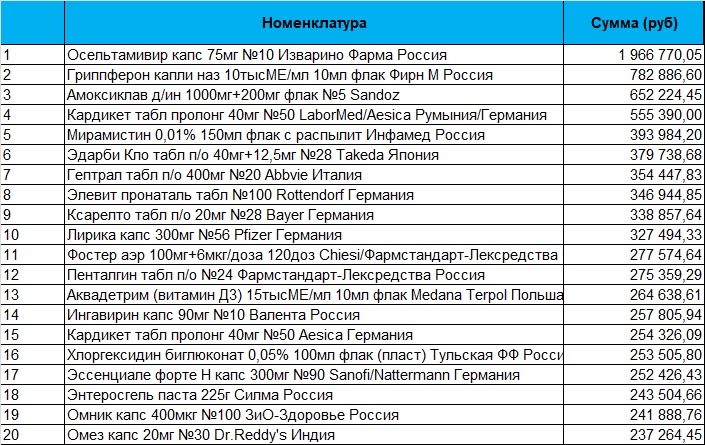 |  | Номенклатура | Сумма (руб) |
|---|---|---|
| 1 | Осельтамивир капс 75мг №10 Изварино Фарма Россия | 1 966 770,05 |
| 2 | Гриппферон капли наз 10тысМЕ/мл 10мл флак Фирн М Россия | 782 886,60 |
| 3 | Амоксиклав д/ин 1000мг+200мг флак №5 Sandoz | 652 224,45 |
| 4 | Кардикет табл пролонг 40мг №50 LaborMed/Aesica Румыния/Германия | 555 390,00 |
| 5 | Мирамистин 0,01% 150мл флак с распылит Инфамед Россия | 393 984,20 |
| 6 | Эдарби Кло табл п/о 40мг+12,5мг №28 Takeda Япония | 379 738,68 |
| 7 | Гептрал табл п/о 400мг №20 Abbvie Италия | 354 447,83 |
| 8 | Элевит пронаталь табл №100 Rottendorf Германия | 346 944,85 |
| 9 | Ксарелто табл п/о 20мг №28 Bayer Германия | 338 857,64 |
| 10 | Лирика капс 300мг №56 Pfizer Германия | 327 494,33 |
| 11 | Фостер аэр 100мг+6мкг/доза 120доз Chiesi/Фармстандарт-Лексредства | 277 574,64 |
| 12 | Пенталгин табл п/о №24 Фармстандарт-Лексредства Россия | 275 359,29 |
| 13 | Аквадетрим (витамин Д3) 15тысМЕ/мл 10мл флак Medana Terpol Польша | 264 638,61 |
| 14 | Ингавирин капс 90мг №10 Валента Россия | 257 805,94 |
| 15 | Кардикет табл пролонг 40мг №50 Aesica Германия | 254 326,09 |
| 16 | Хлоргексидин биглюконат 0,05% 100мл флак (пласт) Тульская ФФ Росси | 253 505,80 |
| 17 | Эссенциале форте Н капс 300мг №90 Sanofi/Nattermann Германия | 252 426,43 |
| 18 | Энтеросгель паста 225г Силма Россия | 243 504,66 |
| 19 | Омник капс 400мкг №100 ЗиО-Здоровье Россия | 241 888,76 |
| 20 | Омез капс 20мг №30 Dr.Reddy's Индия | 237 264,45 |